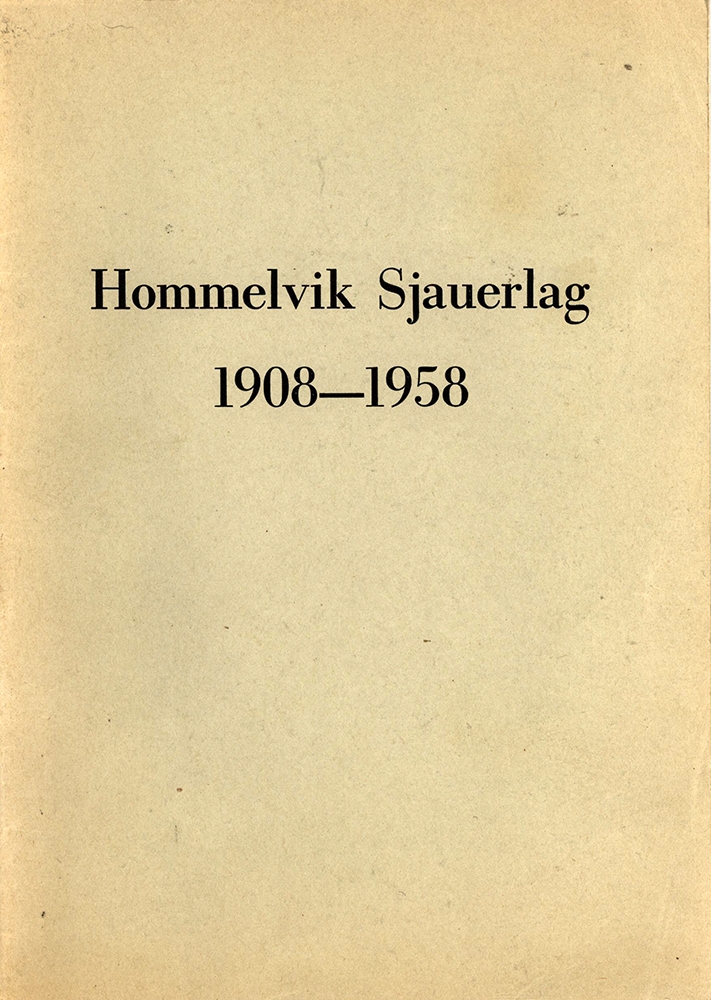 Hommelvik Sjauerlag

1908—1958